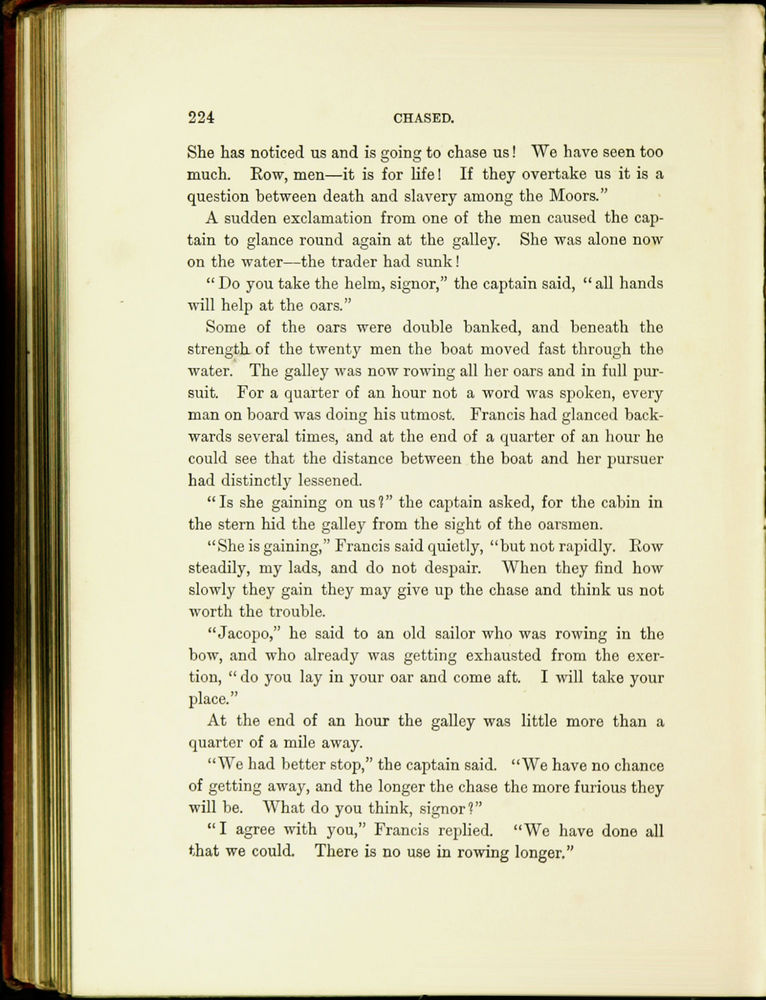 224 CHASED.

She has noticed us and is going to chase us! We have seen too much. Row, men—it is for life! If they overtake us it is a question between death and slavery among the Moors."

A sudden exclamation from one of the men caused the captain to glance round again at the galley. She was alone now on the water—the trader had sunk!

"Do you take the helm, signor," the captain said, "all hands will help at the oars."

Some of the oars were double banked, and beneath the strength of the twenty men the boat moved fast through the water. The galley was now rowing all her oars and in full pursuit. For a quarter of an hour not a word was spoken, every man on board was doing his utmost. Francis had glanced backwards several times, and at the end of a quarter of an hour he could see that the distance between the boat and her pursuer had distinctly lessened.

"Is she gaining on us?" the captain asked, for the cabin in the stern hid the galley from the sight of the oarsmen.

"She is gaining," Francis said quietly, "but not rapidly. Row steadily, my lads, and do not despair. When they find how slowly they gain they may give up the chase and think us not worth the trouble.

"Jacopo," he said to an old sailor who was rowing in the bow, and who already was getting exhausted from the exertion, "do you lay in your oar and come aft. I will take your place."

At the end of an hour the galley was little more than a quarter of a mile away.

"We had better stop," the captain said. "We have no chance of getting away, and the longer the chase the more furious they will be. What do you think, signor?"

"I agree with you," Francis replied. "We have done all that we could. There is no use in rowing longer."